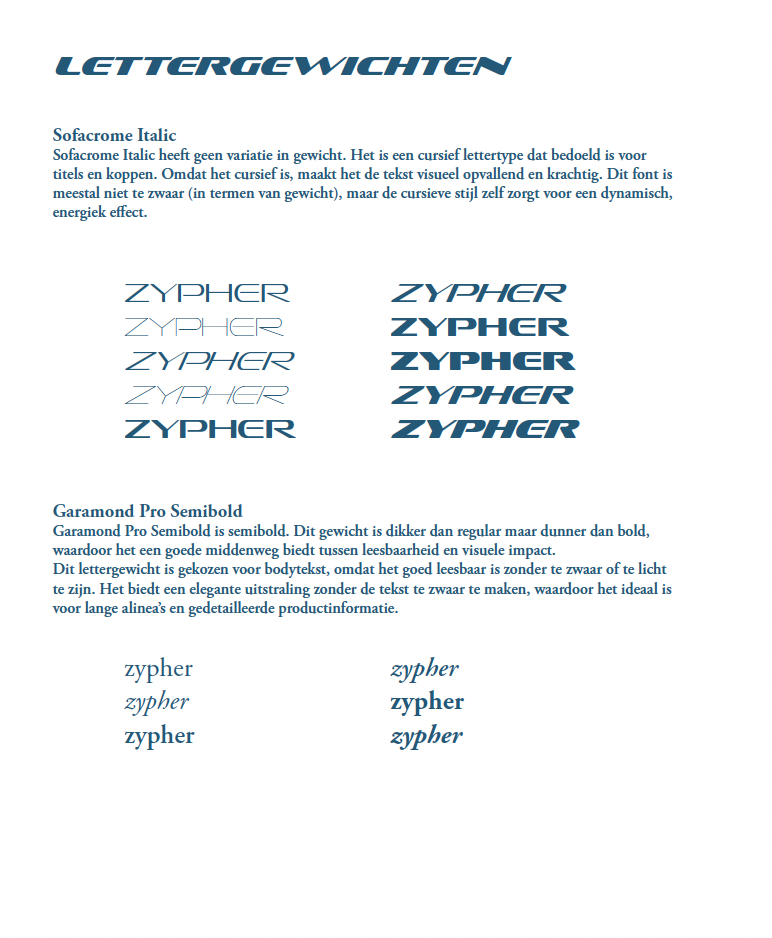 LETTERGEWICHTEN

Sofacrome Italic
Sofacrome Italic heeft geen variatie in gewicht. Het is een cursief lettertype dat bedoeld is voor titels en koppen. Omdat het cursief is, maakt het de tekst visueel opvallend en krachtig. Dit font is meestal niet te zwaar (in termen van gewicht), maar de cursieve stijl zelf zorgt voor een dynamisch, energiek effect.

ZYPHER
ZYPHER
ZYPHER
ZYPHER
ZYPHER

ZYPHER
ZYPHER
ZYPHER
ZYPHER
ZYPHER

Garamond Pro Semibold
Garamond Pro Semibold is semibold. Dit gewicht is dikker dan regular maar dunner dan bold, waardoor het een goede middenweg biedt tussen leesbaarheid en visuele impact.
Dit lettergewicht is gekozen voor bodytekst, omdat het goed leesbaar is zonder te zwaar of te licht te zijn. Het biedt een elegante uitstraling zonder de tekst te zwaar te maken, waardoor het ideaal is voor lange alinea's en gedetailleerde productinformatie.

zypher
zypher
zypher

zypher
zypher
zypher